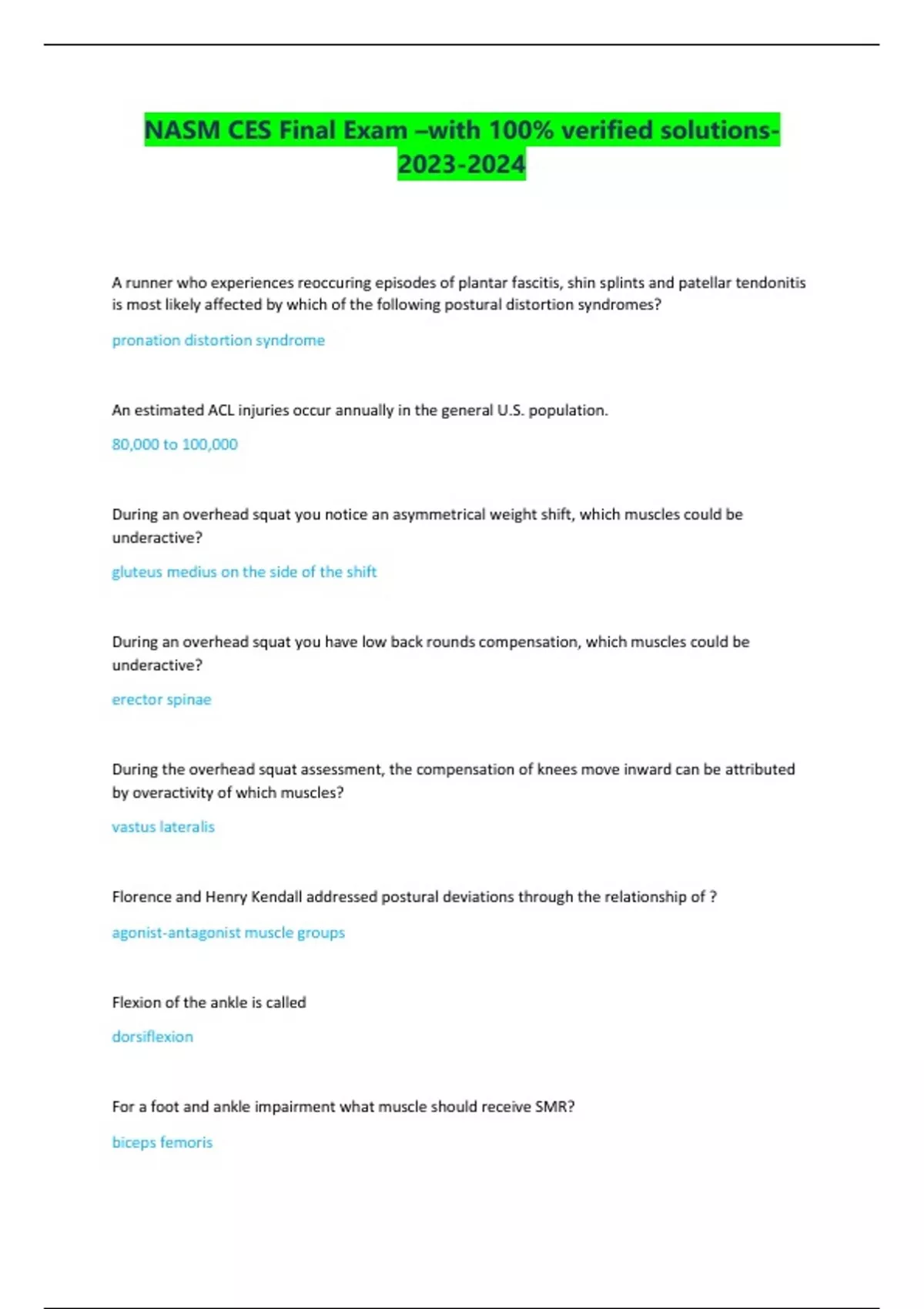 NASM CES Final Exam –with 100% verified solutions-2023-2024

A runner who experiences reoccuring episodes of plantar fascitis, shin splints and patellar tendonitis is most likely affected by which of the following postural distortion syndromes?

pronation distortion syndrome

An estimated ACL injuries occur annually in the general U.S. population.

80,000 to 100,000

During an overhead squat you notice an asymmetrical weight shift, which muscles could be underactive?

gluteus medius on the side of the shift

During an overhead squat you have low back rounds compensation, which muscles could be underactive?

erector spinae

During the overhead squat assessment, the compensation of knees move inward can be attributed by overactivity of which muscles?

vastus lateralis

Florence and Henry Kendall addressed postural deviations through the relationship of ?

agonist-antagonist muscle groups

Flexion of the ankle is called

dorsiflexion

For a foot and ankle impairment what muscle should receive SMR?

biceps femoris